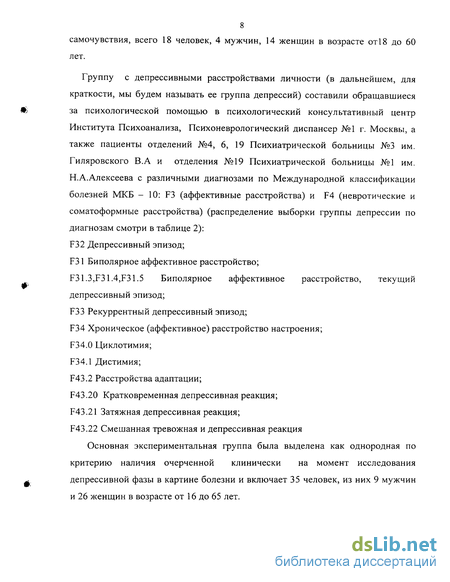 8

самочувствия, всего 18 человек, 4 мужчин, 14 женщин в возрасте от18 до 60 лет.

Группу с депрессивными расстройствами личности (в дальнейшем, для краткости, мы будем называть ее группа депрессий) составили обращавшиеся за психологической помощью в психологический консультативный центр Института Психоанализа, Психоневрологический диспансер №1 г. Москвы, а также пациенты отделений №4, 6, 19 Психиатрической больницы №3 им. Гиляровского В.А и отделения №19 Психиатрической больницы №1 им. Н.А.Алексеева с различными диагнозами по Международной классификации болезней МКБ – 10: F3 (аффективные расстройства) и F4 (невротические и соматоформные расстройства) (распределение выборки группы депрессии по диагнозам смотри в таблице 2):

F32 Депрессивный эпизод;

F31 Биполярное аффективное расстройство;

F31.3,F31.4,F31.5 Биполярное аффективное расстройство, текущий депрессивный эпизод;

F33 Рекуррентный депрессивный эпизод;

F34 Хроническое (аффективное) расстройство настроения;

F34.0 Циклотимия;

F34.1 Дистимия;

F43.2 Расстройства адаптации;

F43.20 Кратковременная депрессивная реакция;

F43.21 Затяжная депрессивная реакция;

F43.22 Смешанная тревожная и депрессивная реакция

Основная экспериментальная группа была выделена как однородная по критерию наличия очерченной клинически на момент исследования депрессивной фазы в картине болезни и включает 35 человек, из них 9 мужчин и 26 женщин в возрасте от 16 до 65 лет.

dsLib.net
библиотека диссертаций